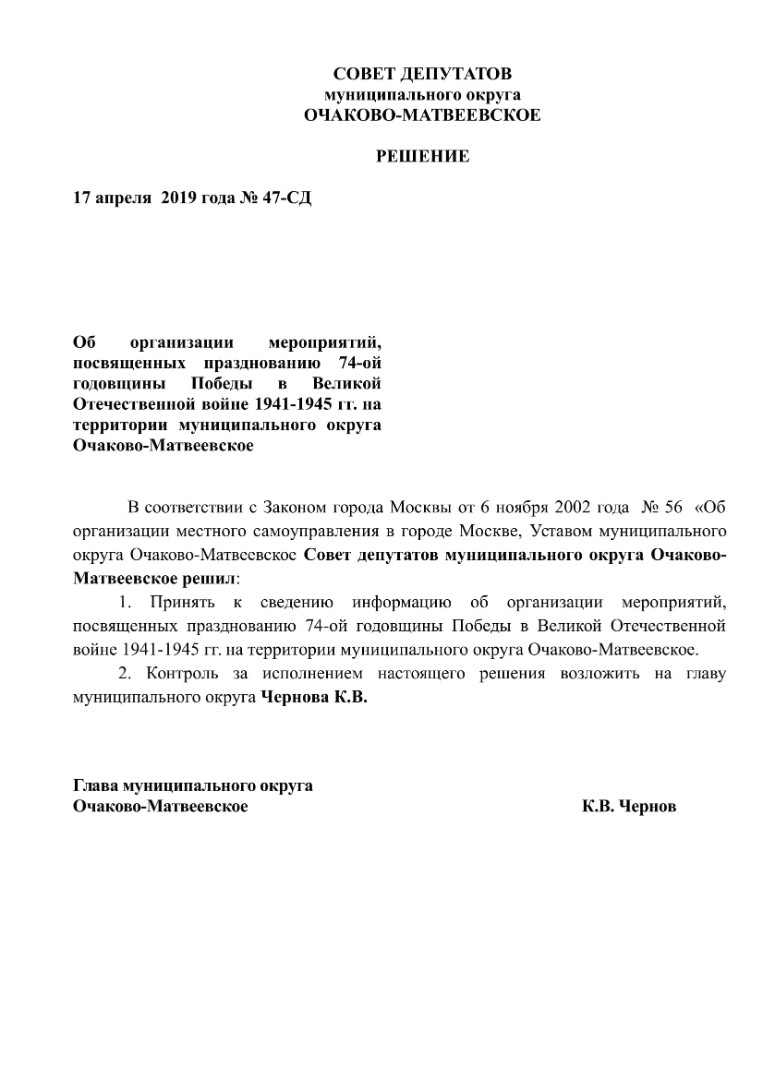 СОВЕТ ДЕПУТАТОВ
муниципального округа
ОЧАКОВО-МАТВЕЕВСКОЕ

РЕШЕНИЕ

17 апреля 2019 года № 47-СД

Об организации мероприятий, посвященных празднованию 74-ой годовщины Победы в Великой Отечественной войне 1941-1945 гг. на территории муниципального округа Очаково-Матвеевское

В соответствии с Законом города Москвы от 6 ноября 2002 года № 56 «Об организации местного самоуправления в городе Москве, Уставом муниципального округа Очаково-Матвеевское Совет депутатов муниципального округа Очаково-Матвеевское решил:

1. Принять к сведению информацию об организации мероприятий, посвященных празднованию 74-ой годовщины Победы в Великой Отечественной войне 1941-1945 гг. на территории муниципального округа Очаково-Матвеевское.

2. Контроль за исполнением настоящего решения возложить на главу муниципального округа Чернова К.В.

Глава муниципального округа
Очаково-Матвеевское К.В. Чернов